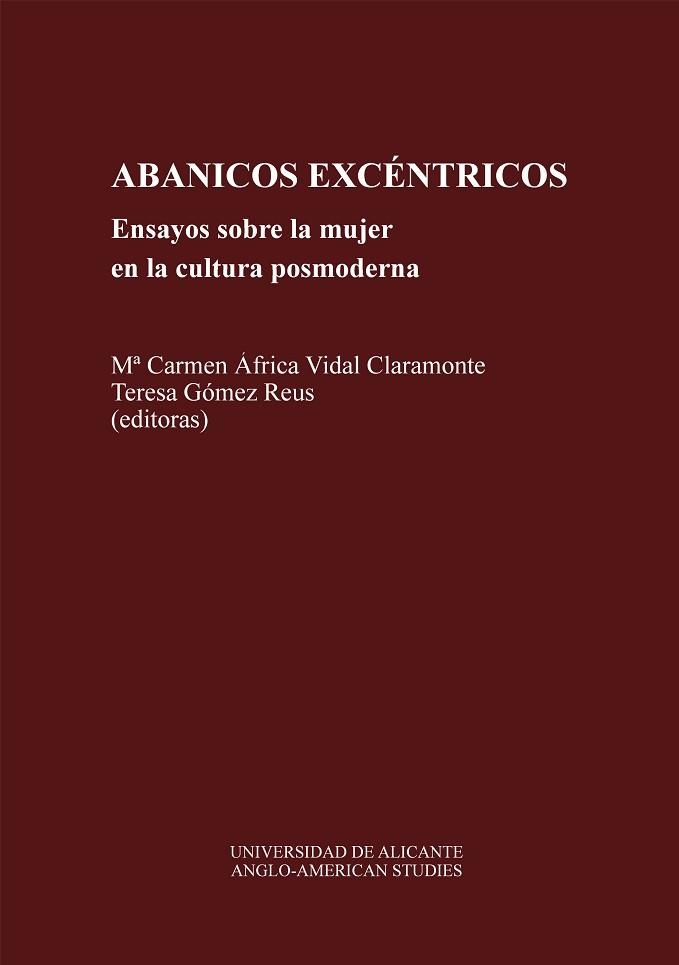 ABANICOS EXCÉNTRICOS

Ensayos sobre la mujer
en la cultura posmoderna

Mª Carmen África Vidal Claramonte
Teresa Gómez Reus
(editoras)

UNIVERSIDAD DE ALICANTE
ANGLO-AMERICAN STUDIES